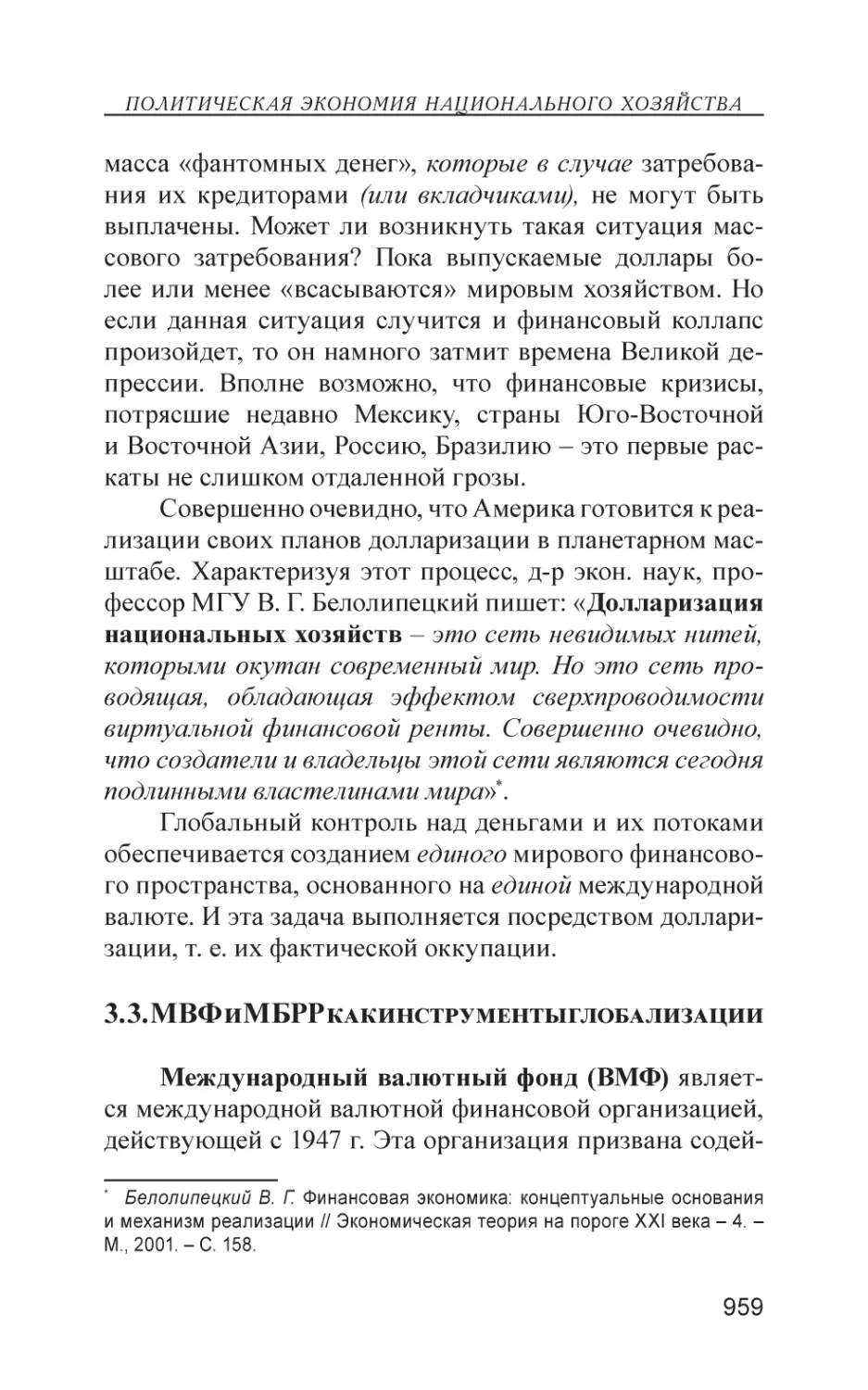 ПОЛИТИЧЕСКАЯ ЭКОНОМИЯ НАЦИОНАЛЬНОГО ХОЗЯЙСТВА

масса «фантомных денег», которые в случае затребования их кредиторами (или вкладчиками), не могут быть выплачены. Может ли возникнуть такая ситуация массового затребования? Пока выпускаемые доллары более или менее «всасываются» мировым хозяйством. Но если данная ситуация случится и финансовый коллапс произойдет, то он намного затмит времена Великой депрессии. Вполне возможно, что финансовые кризисы, потрясшие недавно Мексику, страны Юго-Восточной и Восточной Азии, Россию, Бразилию – это первые раскаты не слишком отдаленной грозы.

Совершенно очевидно, что Америка готовится к реализации своих планов долларизации в планетарном масштабе. Характеризуя этот процесс, д-р экон. наук, профессор МГУ В. Г. Белолипецкий пишет: «Долларизация национальных хозяйств – это сеть невидимых нитей, которыми окутан современный мир. Но это сеть проводящая, обладающая эффектом сверхпроводимости виртуальной финансовой ренты. Совершенно очевидно, что создатели и владельцы этой сети являются сегодня подлинными властелинами мира»*.

Глобальный контроль над деньгами и их потоками обеспечивается созданием единого мирового финансового пространства, основанного на единой международной валюте. И эта задача выполняется посредством долларизации, т. е. их фактической оккупации.

3.3. МВФ и МБРР как инструменты глобализации

Международный валютный фонд (ВМФ) является международной валютной финансовой организацией, действующей с 1947 г. Эта организация призвана содей-

* Белолипецкий В. Г. Финансовая экономика: концептуальные основания и механизм реализации // Экономическая теория на пороге XXI века – 4. – М., 2001. – С. 158.

959